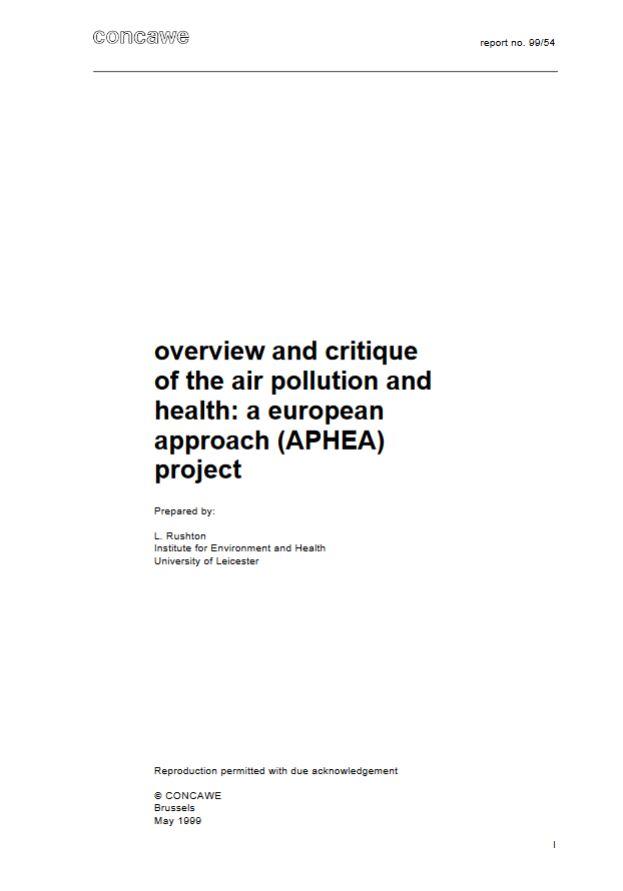 concawe

report no. 99/54

overview and critique of the air pollution and health: a european approach (APHEA) project

Prepared by:

L. Rushton
Institute for Environment and Health
University of Leicester

Reproduction permitted with due acknowledgement

© CONCAWE
Brussels
May 1999

I